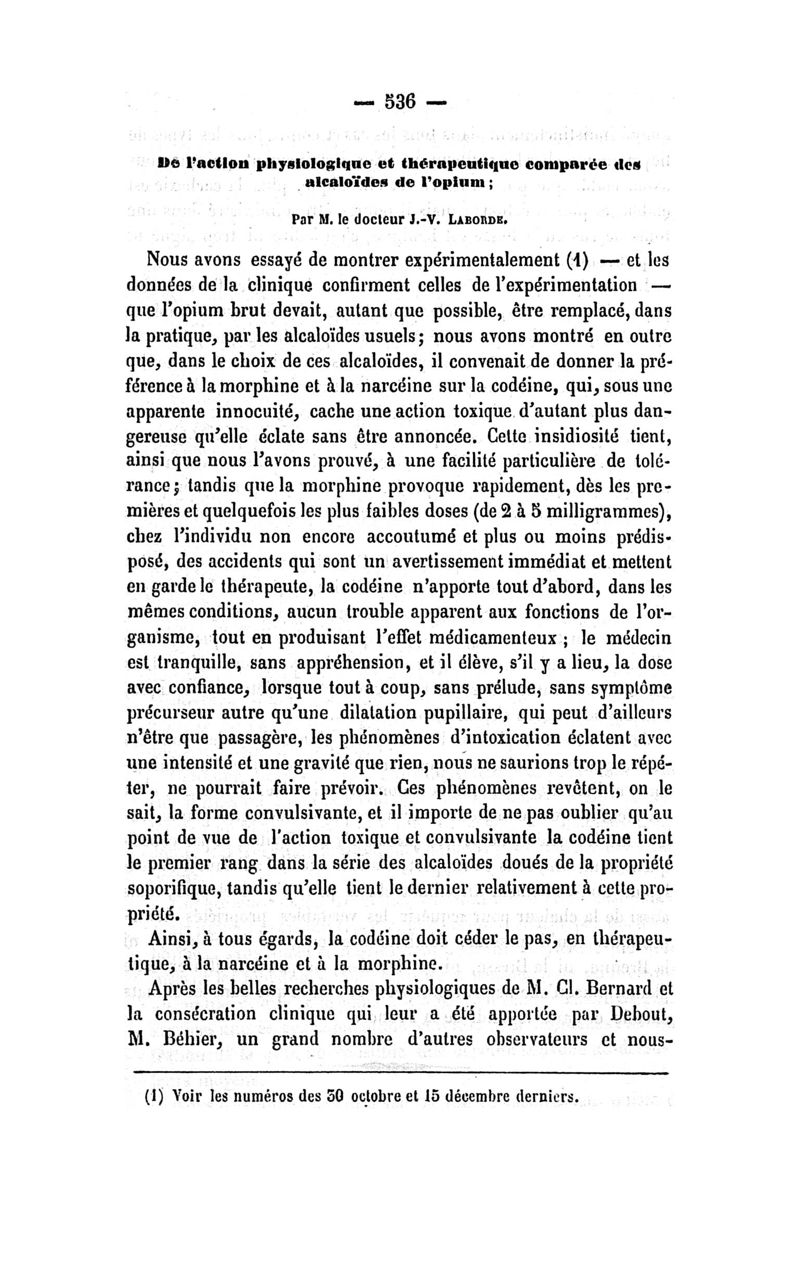 — 536 —

De l'action physiologique et thérapeutique comparée des alcaloïdes de l'opium ;

Par M. le docteur J.-V. Laborde.

Nous avons essayé de montrer expérimentalement (1) — et les données de la clinique confirment celles de l'expérimentation — que l'opium brut devait, autant que possible, être remplacé, dans la pratique, par les alcaloïdes usuels ; nous avons montré en outre que, dans le choix de ces alcaloïdes, il convenait de donner la préférence à la morphine et à la narcéine sur la codéine, qui, sous une apparente innocuité, cache une action toxique d'autant plus dangereuse qu'elle éclate sans être annoncée. Cette insidiosité tient, ainsi que nous l'avons prouvé, à une facilité particulière de tolérance ; tandis que la morphine provoque rapidement, dès les premières et quelquefois les plus faibles doses (de 2 à 5 milligrammes), chez l'individu non encore accoutumé et plus ou moins prédisposé, des accidents qui sont un avertissement immédiat et mettent en garde le thérapeute, la codéine n'apporte tout d'abord, dans les mêmes conditions, aucun trouble apparent aux fonctions de l'organisme, tout en produisant l'effet médicamenteux ; le médecin est tranquille, sans appréhension, et il élève, s'il y a lieu, la dose avec confiance, lorsque tout à coup, sans prélude, sans symptôme précurseur autre qu'une dilatation pupillaire, qui peut d'ailleurs n'être que passagère, les phénomènes d'intoxication éclatent avec une intensité et une gravité que rien, nous ne saurions trop le répéter, ne pourrait faire prévoir. Ces phénomènes revêtent, on le sait, la forme convulsivante, et il importe de ne pas oublier qu'au point de vue de l'action toxique et convulsivante la codéine tient le premier rang dans la série des alcaloïdes doués de la propriété soporifique, tandis qu'elle tient le dernier relativement à cette propriété.

Ainsi, à tous égards, la codéine doit céder le pas, en thérapeutique, à la narcéine et à la morphine.

Après les belles recherches physiologiques de M. Cl. Bernard et la consécration clinique qui leur a été apportée par Debout, M. Béhier, un grand nombre d'autres observateurs et nous-

(1) Voir les numéros des 30 octobre et 15 décembre derniers.